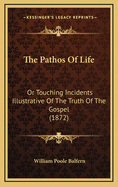 KESSINGER'S LEGACY REPRINTS

The Pathos Of Life

Or Touching Incidents Illustrative Of The Truth Of The Gospel (1872)

William Poole Balfern